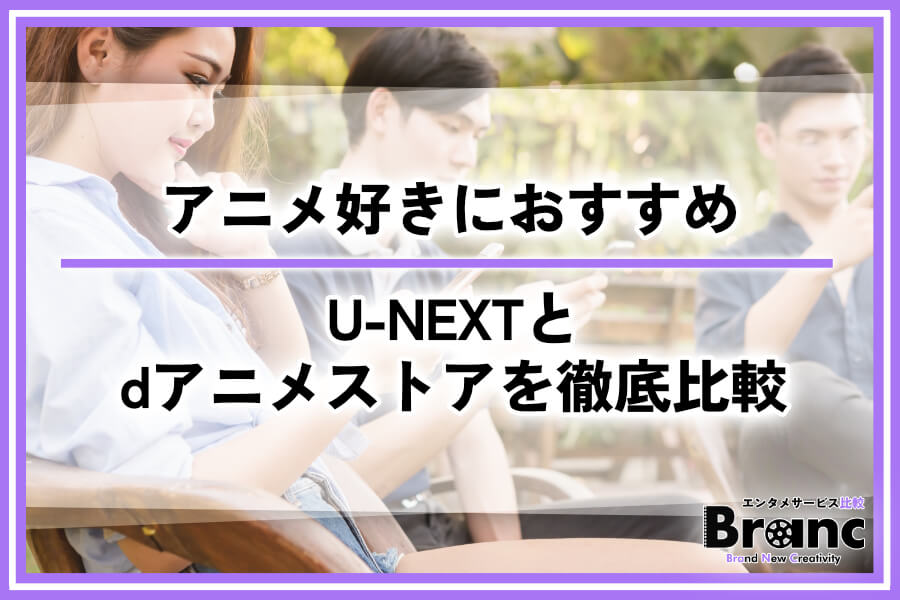 アニメ好きにおすすめ

U-NEXTと
dアニメストアを徹底比較

エンタメサービス比較
Branc
Brand New Creativity